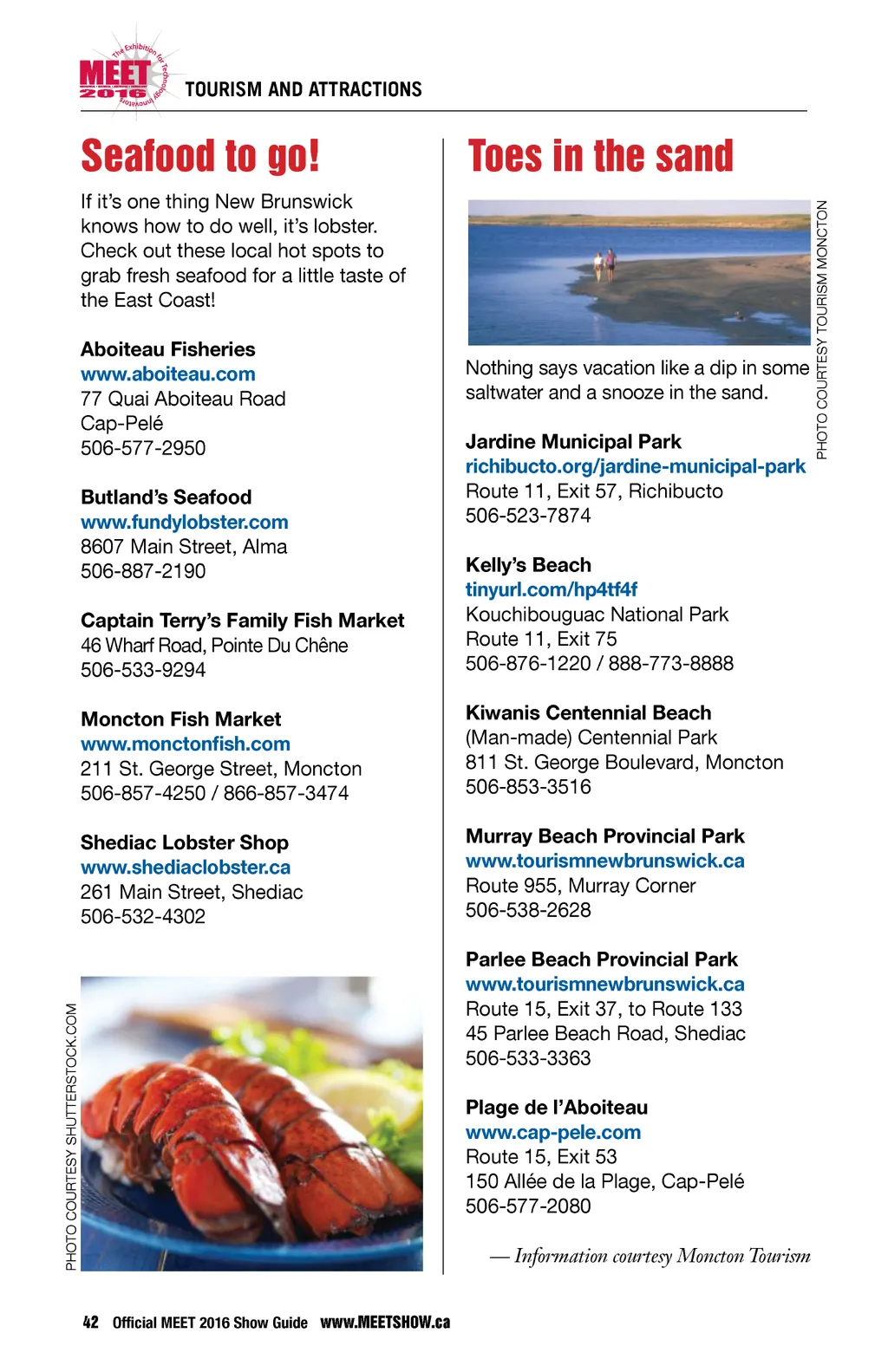 The Exhibition for Technology Innovators
MEET 2016
TOURISM AND ATTRACTIONS

Seafood to go!

If it's one thing New Brunswick knows how to do well, it's lobster. Check out these local hot spots to grab fresh seafood for a little taste of the East Coast!

Aboiteau Fisheries
www.aboiteau.com
77 Quai Aboiteau Road
Cap-Pelé
506-577-2950

Butland's Seafood
www.fundylobster.com
8607 Main Street, Alma
506-887-2190

Captain Terry's Family Fish Market
46 Wharf Road, Pointe Du Chêne
506-533-9294

Moncton Fish Market
www.monctonfish.com
211 St. George Street, Moncton
506-857-4250 / 866-857-3474

Shediac Lobster Shop
www.shediaclobster.ca
261 Main Street, Shediac
506-532-4302

PHOTO COURTESY SHUTTERSTOCK.COM

Toes in the sand

PHOTO COURTESY TOURISM MONCTON

Nothing says vacation like a dip in some saltwater and a snooze in the sand.

Jardine Municipal Park
richibucto.org/jardine-municipal-park
Route 11, Exit 57, Richibucto
506-523-7874

Kelly's Beach
tinyurl.com/hp4tf4f
Kouchibouguac National Park
Route 11, Exit 75
506-876-1220 / 888-773-8888

Kiwanis Centennial Beach
(Man-made) Centennial Park
811 St. George Boulevard, Moncton
506-853-3516

Murray Beach Provincial Park
www.tourismnewbrunswick.ca
Route 955, Murray Corner
506-538-2628

Parlee Beach Provincial Park
www.tourismnewbrunswick.ca
Route 15, Exit 37, to Route 133
45 Parlee Beach Road, Shediac
506-533-3363

Plage de l'Aboiteau
www.cap-pele.com
Route 15, Exit 53
150 Allée de la Plage, Cap-Pelé
506-577-2080

— Information courtesy Moncton Tourism

42 Official MEET 2016 Show Guide www.MEETSHOW.ca